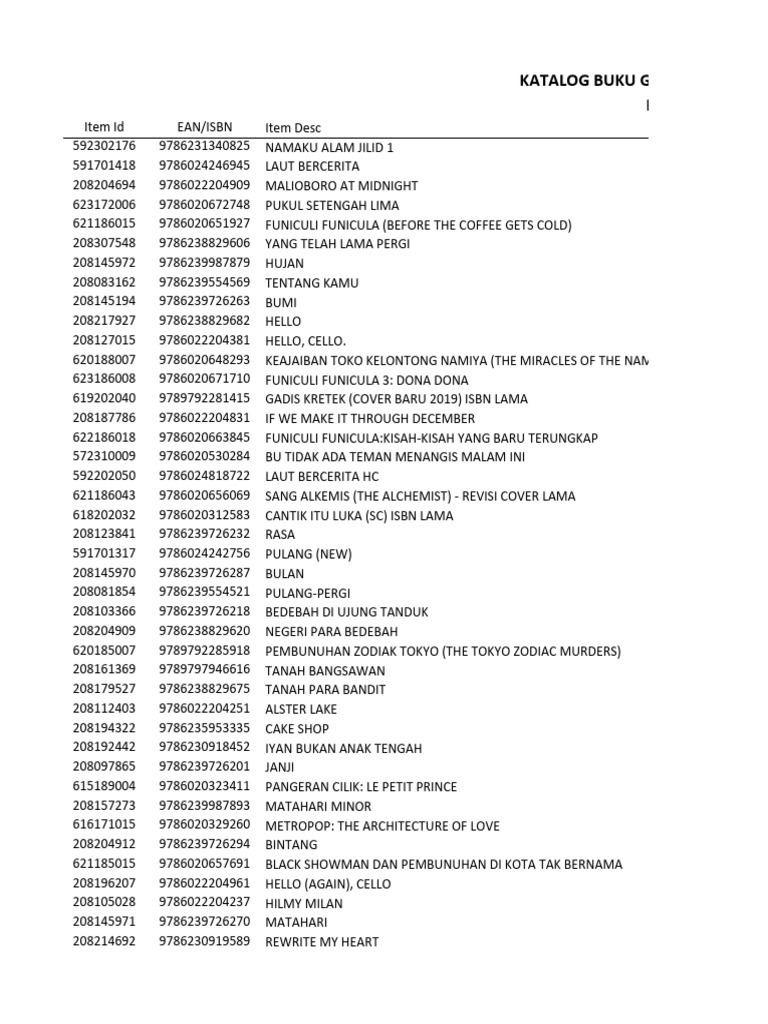 KATALOG BUKU G

| Item Id | EAN/ISBN | Item Desc |
|---|---|---|
| 592302176 | 9786231340825 | NAMAKU ALAM JILID 1 |
| 591701418 | 9786024246945 | LAUT BERCERITA |
| 208204694 | 9786022204909 | MALIOBORO AT MIDNIGHT |
| 623172006 | 9786020672748 | PUKUL SETENGAH LIMA |
| 621186015 | 9786020651927 | FUNICULI FUNICULA (BEFORE THE COFFEE GETS COLD) |
| 208307548 | 9786238829606 | YANG TELAH LAMA PERGI |
| 208145972 | 9786239987879 | HUJAN |
| 208083162 | 9786239554569 | TENTANG KAMU |
| 208145194 | 9786239726263 | BUMI |
| 208217927 | 9786238829682 | HELLO |
| 208127015 | 9786022204381 | HELLO, CELLO. |
| 620188007 | 9786020648293 | KEAJAIBAN TOKO KELONTONG NAMIYA (THE MIRACLES OF THE NAM |
| 623186008 | 9786020671710 | FUNICULI FUNICULA 3: DONA DONA |
| 619202040 | 9789792281415 | GADIS KRETEK (COVER BARU 2019) ISBN LAMA |
| 208187786 | 9786022204831 | IF WE MAKE IT THROUGH DECEMBER |
| 622186018 | 9786020663845 | FUNICULI FUNICULA:KISAH-KISAH YANG BARU TERUNGKAP |
| 572310009 | 9786020530284 | BU TIDAK ADA TEMAN MENANGIS MALAM INI |
| 592202050 | 9786024818722 | LAUT BERCERITA HC |
| 621186043 | 9786020656069 | SANG ALKEMIS (THE ALCHEMIST) - REVISI COVER LAMA |
| 618202032 | 9786020312583 | CANTIK ITU LUKA (SC) ISBN LAMA |
| 208123841 | 9786239726232 | RASA |
| 591701317 | 9786024242756 | PULANG (NEW) |
| 208145970 | 9786239726287 | BULAN |
| 208081854 | 9786239554521 | PULANG-PERGI |
| 208103366 | 9786239726218 | BEDEBAH DI UJUNG TANDUK |
| 208204909 | 9786238829620 | NEGERI PARA BEDEBAH |
| 620185007 | 9789792285918 | PEMBUNUHAN ZODIAK TOKYO (THE TOKYO ZODIAC MURDERS) |
| 208161369 | 9789797946616 | TANAH BANGSAWAN |
| 208179527 | 9786238829675 | TANAH PARA BANDIT |
| 208112403 | 9786022204251 | ALSTER LAKE |
| 208194322 | 9786235953335 | CAKE SHOP |
| 208192442 | 9786230918452 | IYAN BUKAN ANAK TENGAH |
| 208097865 | 9786239726201 | JANJI |
| 615189004 | 9786020323411 | PANGERAN CILIK: LE PETIT PRINCE |
| 208157273 | 9786239987893 | MATAHARI MINOR |
| 616171015 | 9786020329260 | METROPOP: THE ARCHITECTURE OF LOVE |
| 208204912 | 9786239726294 | BINTANG |
| 621185015 | 9786020657691 | BLACK SHOWMAN DAN PEMBUNUHAN DI KOTA TAK BERNAMA |
| 208196207 | 9786022204961 | HELLO (AGAIN), CELLO |
| 208105028 | 9786022204237 | HILMY MILAN |
| 208145971 | 9786239726270 | MATAHARI |
| 208214692 | 9786230919589 | REWRITE MY HEART |